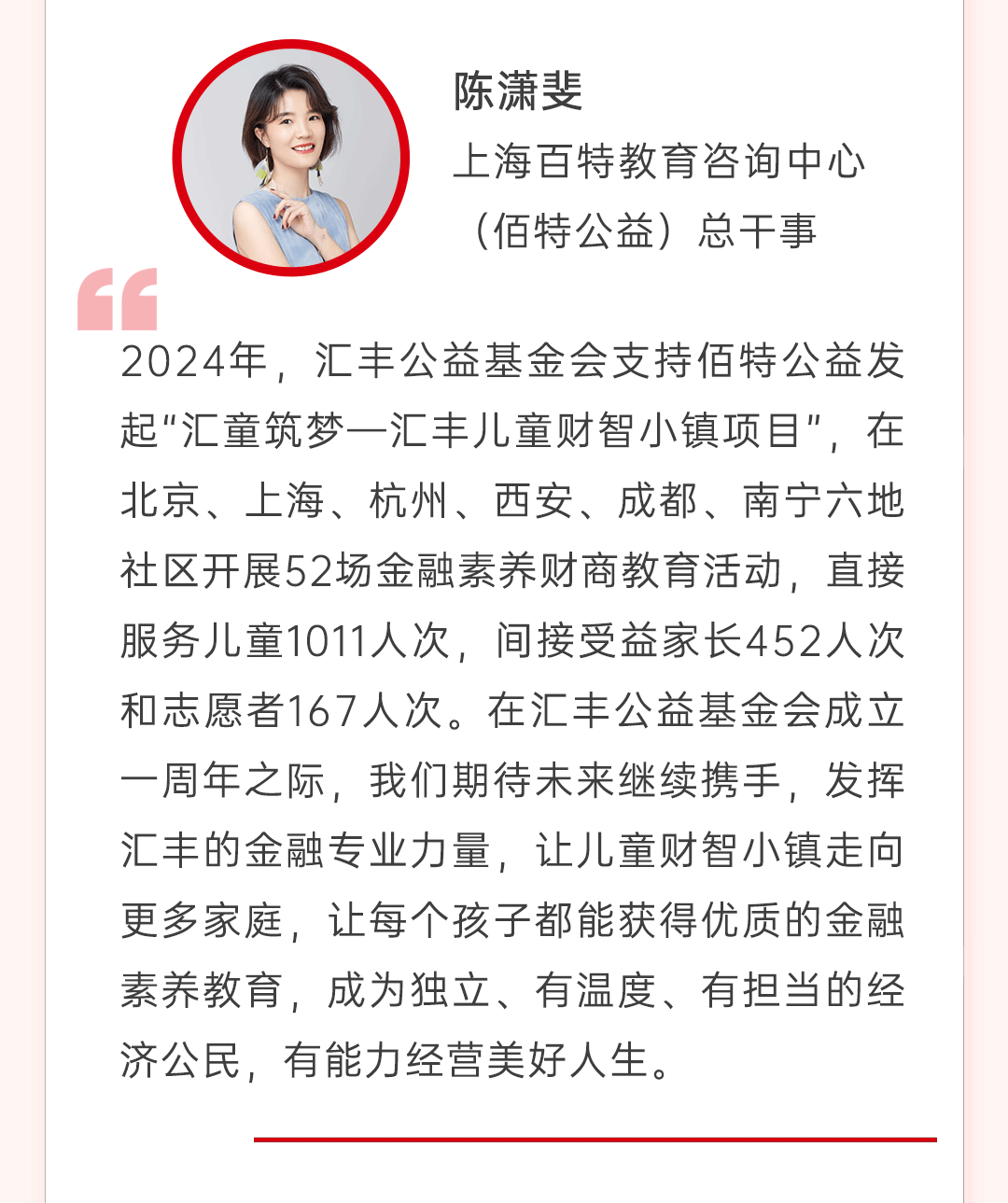 陈潇斐

上海百特教育咨询中心
（佰特公益）总干事

2024年，汇丰公益基金会支持佰特公益发起“汇童筑梦—汇丰儿童财智小镇项目”，在北京、上海、杭州、西安、成都、南宁六地社区开展52场金融素养财商教育活动，直接服务儿童1011人次，间接受益家长452人次和志愿者167人次。在汇丰公益基金会成立一周年之际，我们期待未来继续携手，发挥汇丰的金融专业力量，让儿童财智小镇走向更多家庭，让每个孩子都能获得优质的金融素养教育，成为独立、有温度、有担当的经济公民，有能力经营美好人生。